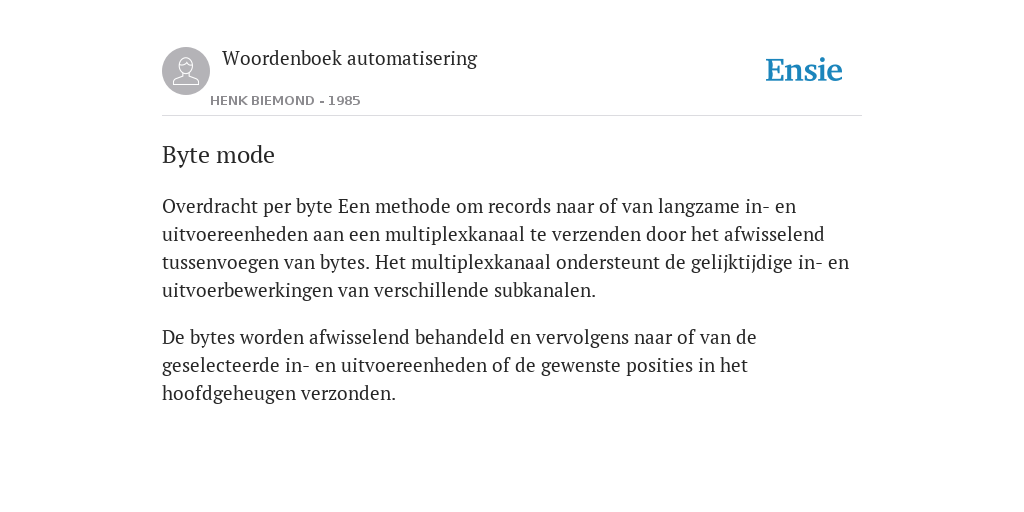 Woordenboek automatisering

HENK BIEMOND - 1985

Ensie

Byte mode

Overdracht per byte Een methode om records naar of van langzame in- en uitvoereenheden aan een multiplexkanaal te verzenden door het afwisselend tussenvoegen van bytes. Het multiplexkanaal ondersteunt de gelijktijdige in- en uitvoerbewerkingen van verschillende subkanalen.

De bytes worden afwisselend behandeld en vervolgens naar of van de geselecteerde in- en uitvoereenheden of de gewenste posities in het hoofdgeheugen verzonden.